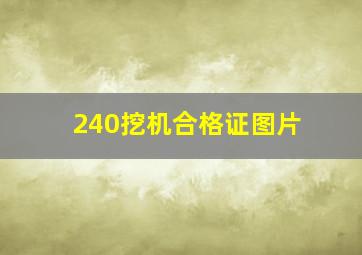 240挖机合格证图片